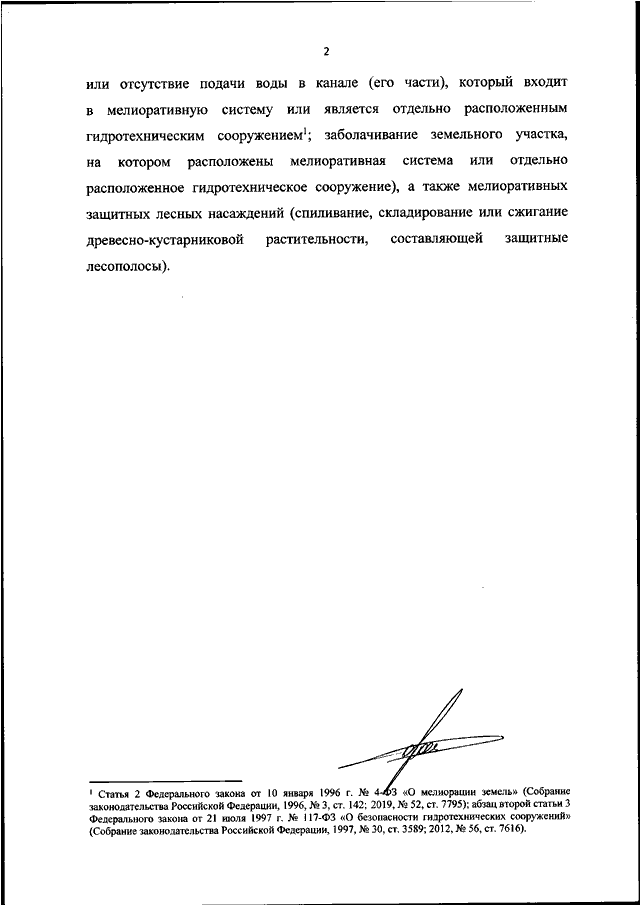 2

или отсутствие подачи воды в канале (его части), который входит в мелиоративную систему или является отдельно расположенным гидротехническим сооружением$^1$; заболачивание земельного участка, на котором расположены мелиоративная система или отдельно расположенное гидротехническое сооружение), а также мелиоративных защитных лесных насаждений (спиливание, складирование или сжигание древесно-кустарниковой растительности, составляющей защитные лесополосы).

$^1$ Статья 2 Федерального закона от 10 января 1996 г. № 4-ФЗ «О мелиорации земель» (Собрание законодательства Российской Федерации, 1996, № 3, ст. 142; 2019, № 52, ст. 7795); абзац второй статьи 3 Федерального закона от 21 июля 1997 г. № 117-ФЗ «О безопасности гидротехнических сооружений» (Собрание законодательства Российской Федерации, 1997, № 30, ст. 3589; 2012, № 56, ст. 7616).